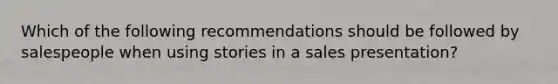 Which of the following recommendations should be followed by salespeople when using stories in a sales presentation?